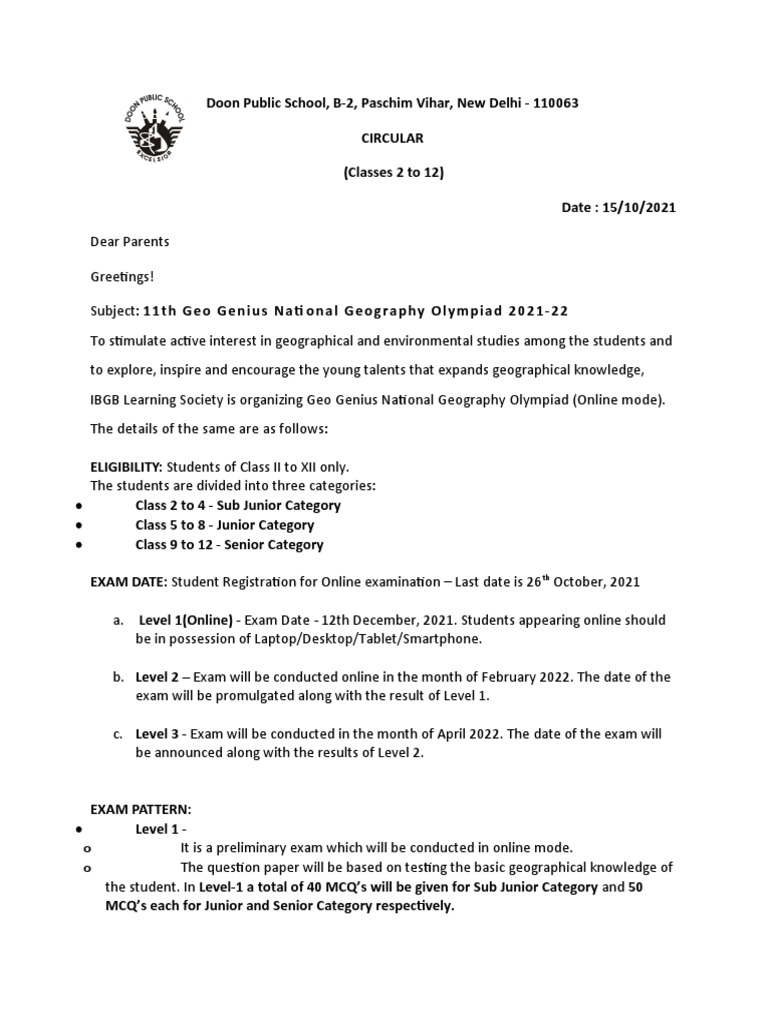 DOON PUBLIC SCHOOL
EXCELSIOR

Doon Public School, B-2, Paschim Vihar, New Delhi - 110063

CIRCULAR

(Classes 2 to 12)

Date : 15/10/2021

Dear Parents

Greetings!

Subject: 11th Geo Genius National Geography Olympiad 2021-22

To stimulate active interest in geographical and environmental studies among the students and to explore, inspire and encourage the young talents that expands geographical knowledge, IBGB Learning Society is organizing Geo Genius National Geography Olympiad (Online mode). The details of the same are as follows:

ELIGIBILITY: Students of Class II to XII only.
The students are divided into three categories:
• Class 2 to 4 - Sub Junior Category
• Class 5 to 8 - Junior Category
• Class 9 to 12 - Senior Category

EXAM DATE: Student Registration for Online examination – Last date is 26$^{th}$ October, 2021

a. Level 1(Online) - Exam Date - 12th December, 2021. Students appearing online should be in possession of Laptop/Desktop/Tablet/Smartphone.

b. Level 2 – Exam will be conducted online in the month of February 2022. The date of the exam will be promulgated along with the result of Level 1.

c. Level 3 - Exam will be conducted in the month of April 2022. The date of the exam will be announced along with the results of Level 2.

EXAM PATTERN:
• Level 1 -
o It is a preliminary exam which will be conducted in online mode.
o The question paper will be based on testing the basic geographical knowledge of the student. In Level-1 a total of 40 MCQ's will be given for Sub Junior Category and 50 MCQ's each for Junior and Senior Category respectively.